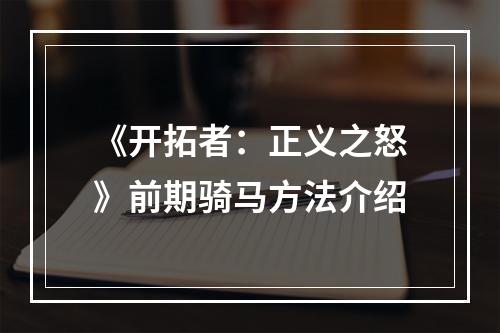 《开拓者：正义之怒》前期骑马方法介绍